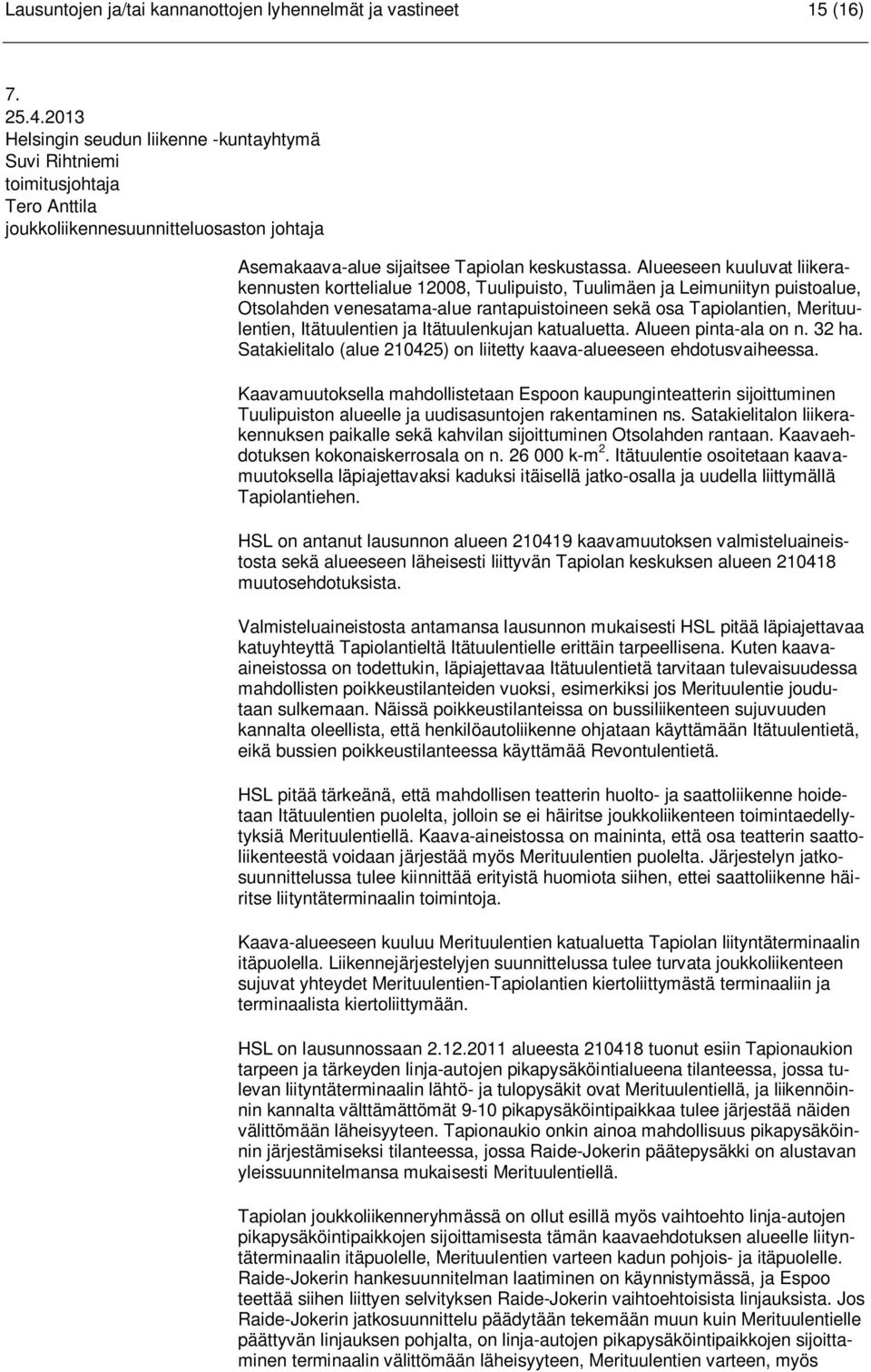 Lausuntojen ja/tai kannanottojen lyhennelmät ja vastineet 15 (16)

7.
25.4.2013
Helsingin seudun liikenne -kuntayhtymä
Suvi Rihtniemi
toimitusjohtaja
Tero Anttila
joukkoliikennesuunnitteluosaston johtaja

Asemakaava-alue sijaitsee Tapiolan keskustassa. Alueeseen kuuluvat liikerakennusten korttelialue 12008, Tuulipuisto, Tuulimäen ja Leimuniityn puistoalue, Otsolahden venesatama-alue rantapuistoineen sekä osa Tapiolantien, Merituulentien, Itätuulentien ja Itätuulenkujan katualuetta. Alueen pinta-ala on n. 32 ha. Satakielitalo (alue 210425) on liitetty kaava-alueeseen ehdotusvaiheessa.

Kaavamuutoksella mahdollistetaan Espoon kaupunginteatterin sijoittuminen Tuulipuiston alueelle ja uudisasuntojen rakentaminen ns. Satakielitalon liikerakennuksen paikalle sekä kahvilan sijoittuminen Otsolahden rantaan. Kaavaehdotuksen kokonaiskerrosala on n. 26 000 k-m$^2$. Itätuulentie osoitetaan kaavamuutoksella läpiajettavaksi kaduksi itäisellä jatko-osalla ja uudella liittymällä Tapiolantiehen.

HSL on antanut lausunnon alueen 210419 kaavamuutoksen valmisteluaineistosta sekä alueeseen läheisesti liittyvän Tapiolan keskuksen alueen 210418 muutosehdotuksista.

Valmisteluaineistosta antamansa lausunnon mukaisesti HSL pitää läpiajettavaa katuyhteyttä Tapiolantieltä Itätuulentielle erittäin tarpeellisena. Kuten kaava-aineistossa on todettukin, läpiajettavaa Itätuulentietä tarvitaan tulevaisuudessa mahdollisten poikkeustilanteiden vuoksi, esimerkiksi jos Merituulentie joudutaan sulkemaan. Näissä poikkeustilanteissa on bussiliikenteen sujuvuuden kannalta oleellista, että henkilöautoliikenne ohjataan käyttämään Itätuulentietä, eikä bussien poikkeustilanteessa käyttämää Revontulentietä.

HSL pitää tärkeänä, että mahdollisen teatterin huolto- ja saattoliikenne hoidetaan Itätuulentien puolelta, jolloin se ei häiritse joukkoliikenteen toimintaedellytyksiä Merituulentiellä. Kaava-aineistossa on maininta, että osa teatterin saattoliikenteestä voidaan järjestää myös Merituulentien puolelta. Järjestelyn jatkosuunnittelussa tulee kiinnittää erityistä huomiota siihen, ettei saattoliikenne häiritse liityntäterminaalin toimintoja.

Kaava-alueeseen kuuluu Merituulentien katualuetta Tapiolan liityntäterminaalin itäpuolella. Liikennejärjestelyjen suunnittelussa tulee turvata joukkoliikenteen sujuvat yhteydet Merituulentien-Tapiolantien kiertoliittymästä terminaaliin ja terminaalista kiertoliittymään.

HSL on lausunnossaan 2.12.2011 alueesta 210418 tuonut esiin Tapionaukion tarpeen ja tärkeyden linja-autojen pikapysäköintialueena tilanteessa, jossa tulevan liityntäterminaalin lähtö- ja tulopysäkit ovat Merituulentiellä, ja liikennöinnin kannalta välttämättömät 9-10 pikapysäköintipaikkaa tulee järjestää näiden välittömään läheisyyteen. Tapionaukio onkin ainoa mahdollisuus pikapysäköinnin järjestämiseksi tilanteessa, jossa Raide-Jokerin päätepysäkki on alustavan yleissuunnitelmansa mukaisesti Merituulentiellä.

Tapiolan joukkoliikenneryhmässä on ollut esillä myös vaihtoehto linja-autojen pikapysäköintipaikkojen sijoittamisesta tämän kaavaehdotuksen alueelle liityntäterminaalin itäpuolelle, Merituulentien varteen kadun pohjois- ja itäpuolelle. Raide-Jokerin hankesuunnitelman laatiminen on käynnistymässä, ja Espoo teettää siihen liittyen selvityksen Raide-Jokerin vaihtoehtoisista linjauksista. Jos Raide-Jokerin jatkosuunnittelu päädytään tekemään muun kuin Merituulentielle päättyvän linjauksen pohjalta, on linja-autojen pikapysäköintipaikkojen sijoittaminen terminaalin välittömään läheisyyteen, Merituulentien varteen, myös